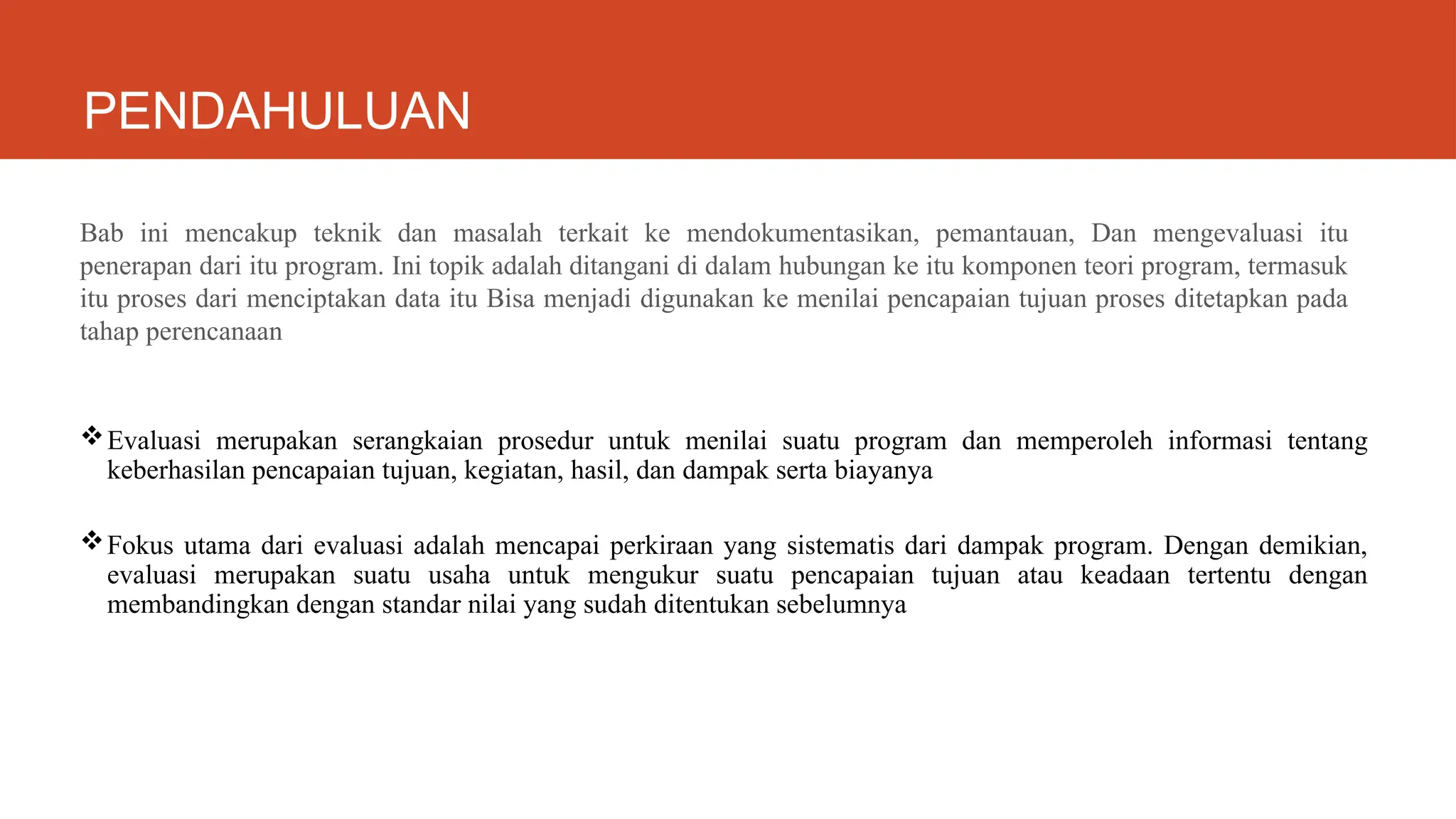 PENDAHULUAN

Bab ini mencakup teknik dan masalah terkait ke mendokumentasikan, pemantauan, Dan mengevaluasi itu penerapan dari itu program. Ini topik adalah ditangani di dalam hubungan ke itu komponen teori program, termasuk itu proses dari menciptakan data itu Bisa menjadi digunakan ke menilai pencapaian tujuan proses ditetapkan pada tahap perencanaan

❖ Evaluasi merupakan serangkaian prosedur untuk menilai suatu program dan memperoleh informasi tentang keberhasilan pencapaian tujuan, kegiatan, hasil, dan dampak serta biayanya

❖ Fokus utama dari evaluasi adalah mencapai perkiraan yang sistematis dari dampak program. Dengan demikian, evaluasi merupakan suatu usaha untuk mengukur suatu pencapaian tujuan atau keadaan tertentu dengan membandingkan dengan standar nilai yang sudah ditentukan sebelumnya